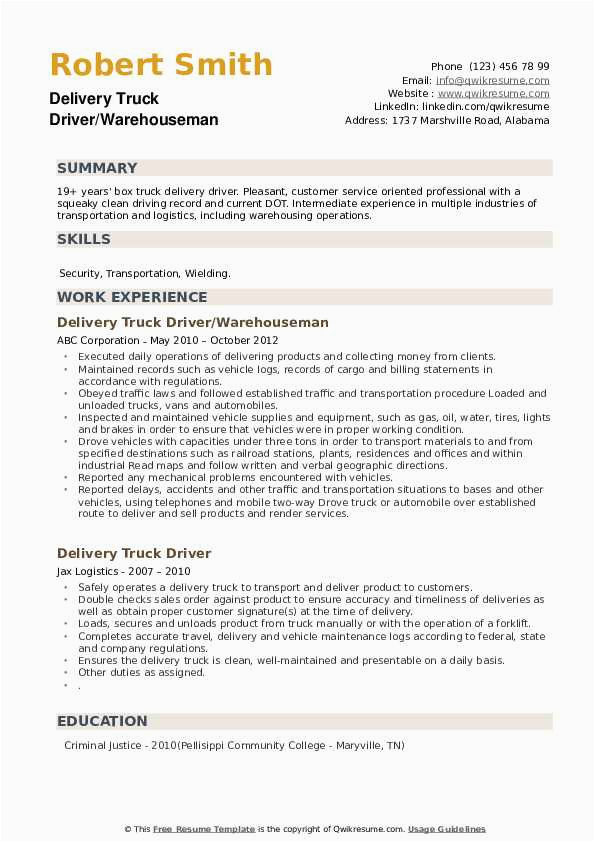 Robert Smith

Delivery Truck Driver/Warehouseman

Phone (123) 456 78 99
Email: info@qwikresume.com
Website : www.qwikresume.com
LinkedIn: linkedin.com/qwikresume
Address: 1737 Marshville Road, Alabama

SUMMARY

19+ years' box truck delivery driver. Pleasant, customer service oriented professional with a squeaky clean driving record and current DOT. Intermediate experience in multiple industries of transportation and logistics, including warehousing operations.

SKILLS

Security, Transportation, Wielding.

WORK EXPERIENCE

Delivery Truck Driver/Warehouseman

ABC Corporation - May 2010 – October 2012

- Executed daily operations of delivering products and collecting money from clients.
- Maintained records such as vehicle logs, records of cargo and billing statements in accordance with regulations.
- Obeyed traffic laws and followed established traffic and transportation procedure Loaded and unloaded trucks, vans and automobiles.
- Inspected and maintained vehicle supplies and equipment, such as gas, oil, water, tires, lights and brakes in order to ensure that vehicles were in proper working condition.
- Drove vehicles with capacities under three tons in order to transport materials to and from specified destinations such as railroad stations, plants, residences and offices and within industrial Read maps and follow written and verbal geographic directions.
- Reported any mechanical problems encountered with vehicles.
- Reported delays, accidents and other traffic and transportation situations to bases and other vehicles, using telephones and mobile two-way Drove truck or automobile over established route to deliver and sell products and render services.

Delivery Truck Driver

Jax Logistics - 2007 – 2010

- Safely operates a delivery truck to transport and deliver product to customers.
- Double checks sales order against product to ensure accuracy and timeliness of deliveries as well as obtain proper customer signature(s) at the time of delivery.
- Loads, secures and unloads product from truck manually or with the operation of a forklift.
- Completes accurate travel, delivery and vehicle maintenance logs according to federal, state and company regulations.
- Ensures the delivery truck is clean, well-maintained and presentable on a daily basis.
- Other duties as assigned.
- .

EDUCATION

Criminal Justice - 2010(Pellisippi Community College - Maryville, TN)

© This Free Resume Template is the copyright of Qwikresume.com. Usage Guidelines